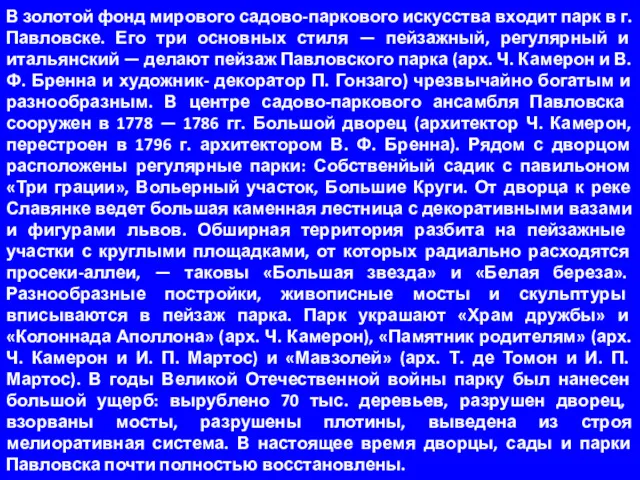 В золотой фонд мирового садово-паркового искусства входит парк в г. Павловске. Его три основных стиля — пейзажный, регулярный и итальянский — делают пейзаж Павловского парка (арх. Ч. Камерон и В. Ф. Бренна и художник- декоратор П. Гонзаго) чрезвычайно богатым и разнообразным. В центре садово-паркового ансамбля Павловска сооружен в 1778 — 1786 гг. Большой дворец (архитектор Ч. Камерон, перестроен в 1796 г. архитектором В. Ф. Бренна). Рядом с дворцом расположены регулярные парки: Собственйый садик с павильоном «Три грации», Вольерный участок, Большие Круги. От дворца к реке Славянке ведет большая каменная лестница с декоративными вазами и фигурами львов. Обширная территория разбита на пейзажные участки с круглыми площадками, от которых радиально расходятся просеки-аллеи, — таковы «Большая звезда» и «Белая береза». Разнообразные постройки, живописные мосты и скульптуры вписываются в пейзаж парка. Парк украшают «Храм дружбы» и «Колоннада Аполлона» (арх. Ч. Камерон), «Памятник родителям» (арх. Ч. Камерон и И. П. Мартос) и «Мавзолей» (арх. Т. де Томон и И. П. Мартос). В годы Великой Отечественной войны парку был нанесен большой ущерб: вырублено 70 тыс. деревьев, разрушен дворец, взорваны мосты, разрушены плотины, выведена из строя мелиоративная система. В настоящее время дворцы, сады и парки Павловска почти полностью восстановлены.